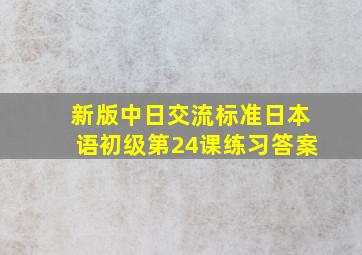 新版中日交流标准日本语初级第24课练习答案